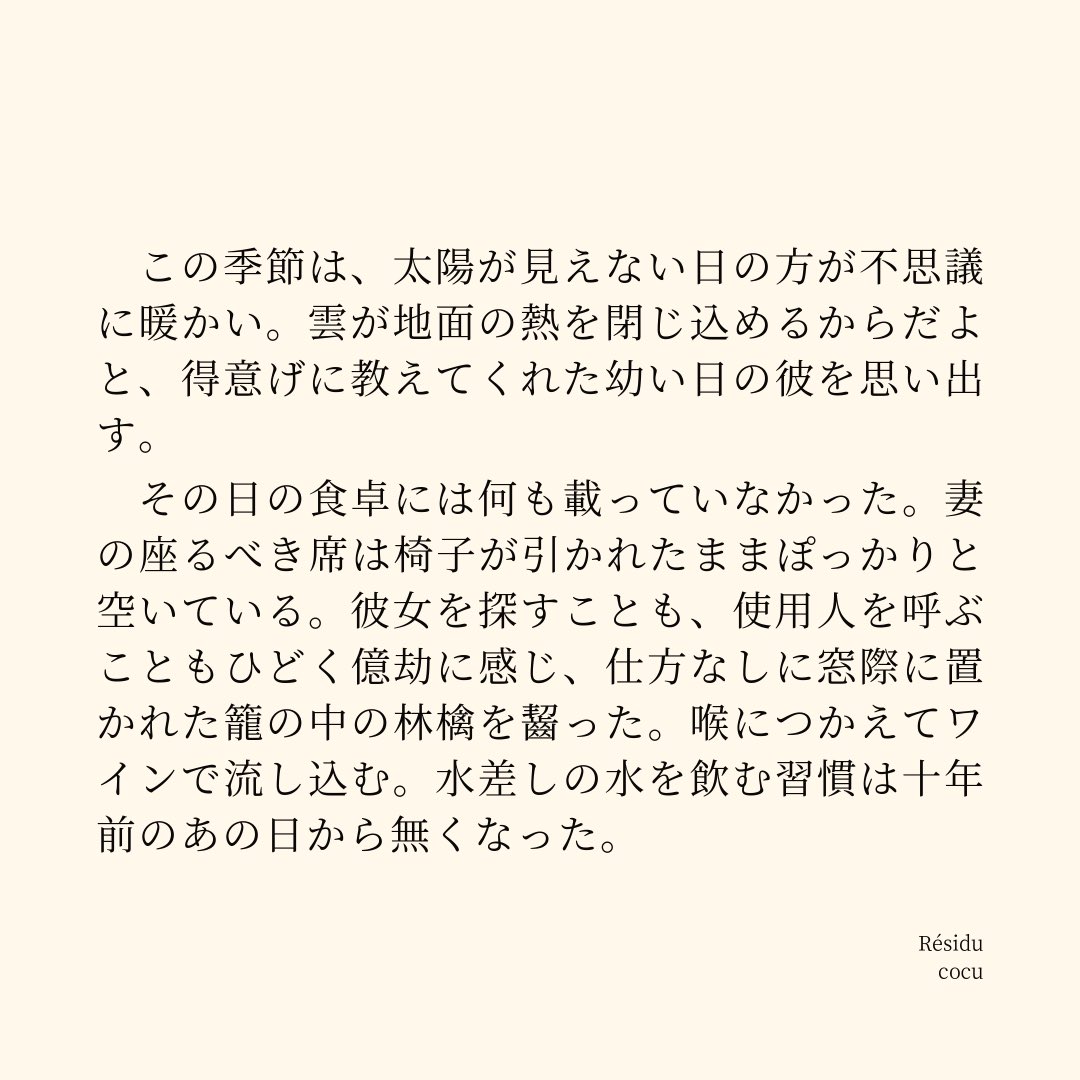 この季節は、太陽が見えない日の方が不思議に暖かい。雲が地面の熱を閉じ込めるからだよと、得意げに教えてくれた幼い日の彼を思い出す。

その日の食卓には何も載っていなかった。妻の座るべき席は椅子が引かれたままぽっかりと空いている。彼女を探すことも、使用人を呼ぶこともひどく億劫に感じ、仕方なしに窓際に置かれた籠の中の林檎を齧った。喉につかえてワインで流し込む。水差しの水を飲む習慣は十年前のあの日から無くなった。

Résidu
cocu